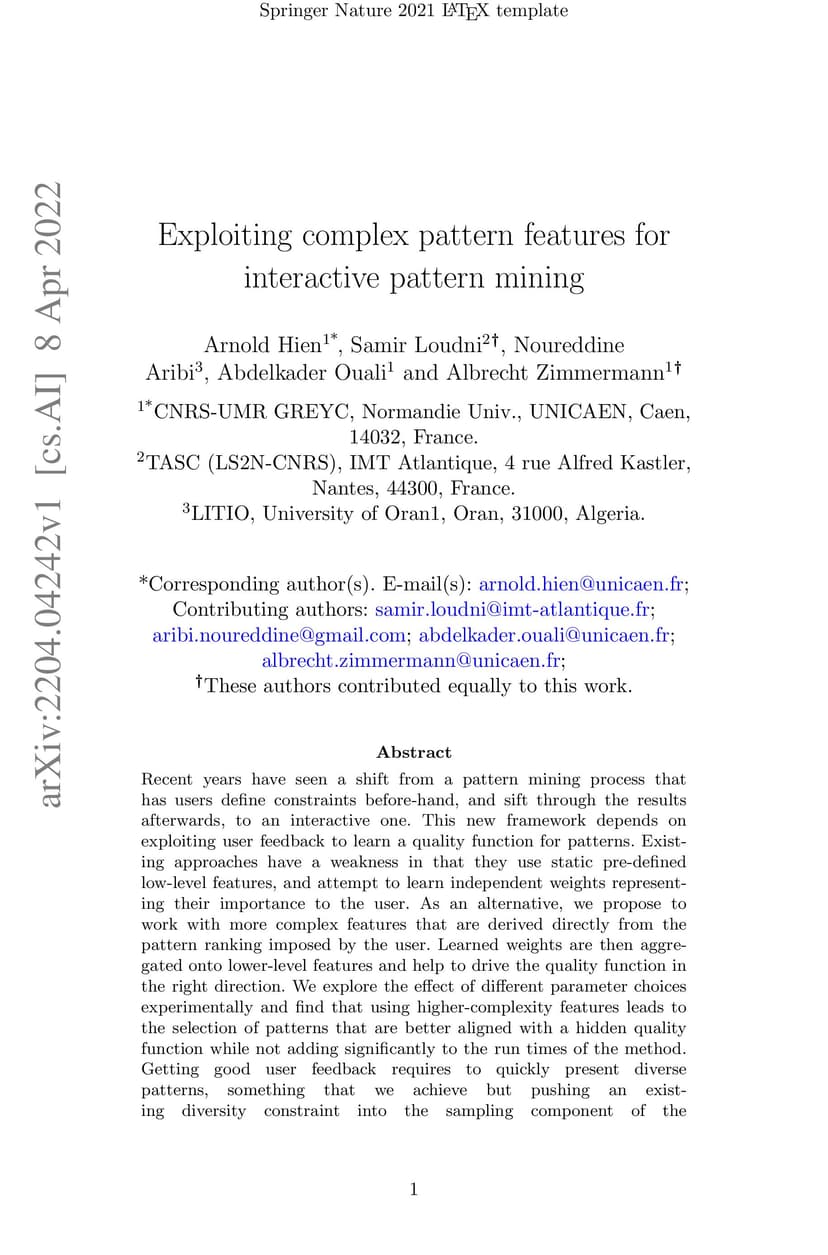 Springer Nature 2021 LaTeX template

arXiv:2204.04242v1 [cs.AI] 8 Apr 2022

Exploiting complex pattern features for interactive pattern mining

Arnold Hien$^{1*}$, Samir Loudni$^{2\dagger}$, Noureddine Aribi$^{3}$, Abdelkader Ouali$^{1}$ and Albrecht Zimmermann$^{1\dagger}$

$^{1*}$CNRS-UMR GREYC, Normandie Univ., UNICAEN, Caen, 14032, France.
$^{2}$TASC (LS2N-CNRS), IMT Atlantique, 4 rue Alfred Kastler, Nantes, 44300, France.
$^{3}$LITIO, University of Oran1, Oran, 31000, Algeria.

*Corresponding author(s). E-mail(s): arnold.hien@unicaen.fr; Contributing authors: samir.loudni@imt-atlantique.fr; aribi.noureddine@gmail.com; abdelkader.ouali@unicaen.fr; albrecht.zimmermann@unicaen.fr;
$^{\dagger}$These authors contributed equally to this work.

Abstract

Recent years have seen a shift from a pattern mining process that has users define constraints before-hand, and sift through the results afterwards, to an interactive one. This new framework depends on exploiting user feedback to learn a quality function for patterns. Existing approaches have a weakness in that they use static pre-defined low-level features, and attempt to learn independent weights representing their importance to the user. As an alternative, we propose to work with more complex features that are derived directly from the pattern ranking imposed by the user. Learned weights are then aggregated onto lower-level features and help to drive the quality function in the right direction. We explore the effect of different parameter choices experimentally and find that using higher-complexity features leads to the selection of patterns that are better aligned with a hidden quality function while not adding significantly to the run times of the method. Getting good user feedback requires to quickly present diverse patterns, something that we achieve but pushing an existing diversity constraint into the sampling component of the

1